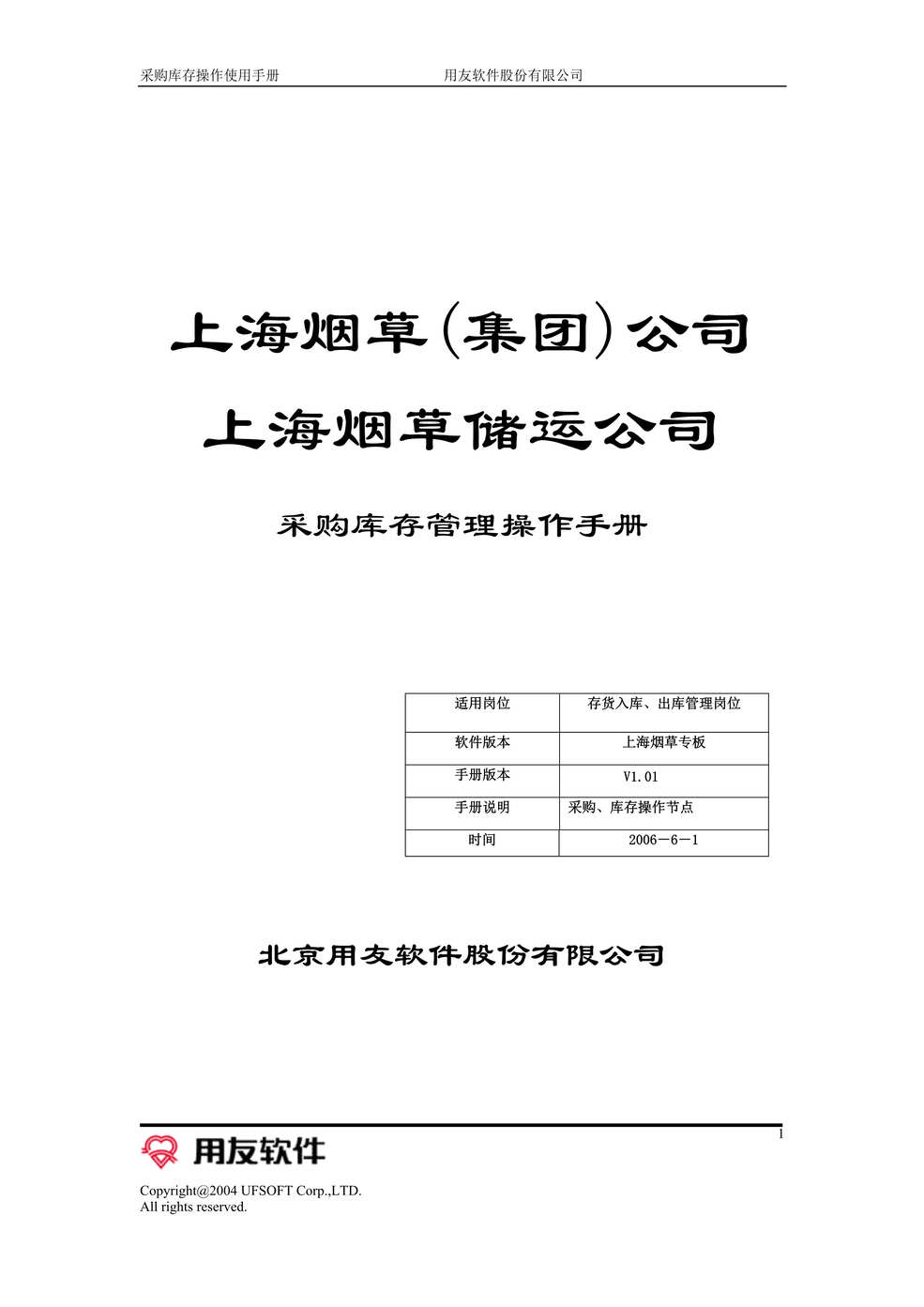 采购库存操作使用手册　　　　　　　　　用友软件股份有限公司

上海烟草（集团）公司

上海烟草储运公司

采购库存管理操作手册

| 适用岗位 | 存货入库、出库管理岗位 |
|---|---|
| 软件版本 | 上海烟草专板 |
| 手册版本 | V1.01 |
| 手册说明 | 采购、库存操作节点 |
| 时间 | 2006－6－1 |

北京用友软件股份有限公司

1

用友软件

Copyright@2004 UFSOFT Corp.,LTD.
All rights reserved.